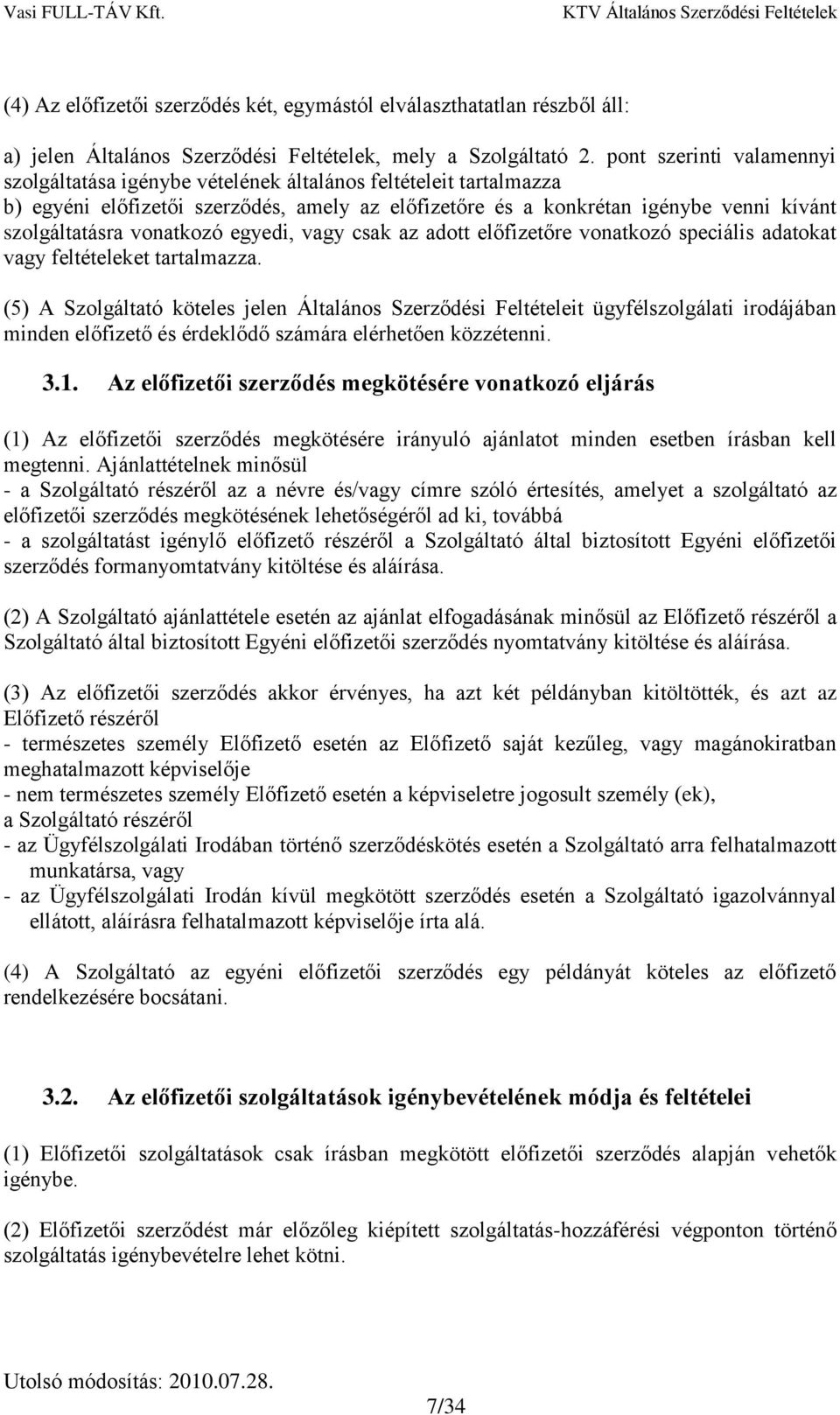 Vasi FULL-TÁV Kft. KTV Általános Szerződési Feltételek

(4) Az előfizetői szerződés két, egymástól elválaszthatatlan részből áll:

a) jelen Általános Szerződési Feltételek, mely a Szolgáltató 2. pont szerinti valamennyi szolgáltatása igénybe vételének általános feltételeit tartalmazza
b) egyéni előfizetői szerződés, amely az előfizetőre és a konkrétan igénybe venni kívánt szolgáltatásra vonatkozó egyedi, vagy csak az adott előfizetőre vonatkozó speciális adatokat vagy feltételeket tartalmazza.

(5) A Szolgáltató köteles jelen Általános Szerződési Feltételeit ügyfélszolgálati irodájában minden előfizető és érdeklődő számára elérhetően közzétenni.

3.1. Az előfizetői szerződés megkötésére vonatkozó eljárás

(1) Az előfizetői szerződés megkötésére irányuló ajánlatot minden esetben írásban kell megtenni. Ajánlattételnek minősül
- a Szolgáltató részéről az a névre és/vagy címre szóló értesítés, amelyet a szolgáltató az előfizetői szerződés megkötésének lehetőségéről ad ki, továbbá
- a szolgáltatást igénylő előfizető részéről a Szolgáltató által biztosított Egyéni előfizetői szerződés formanyomtatvány kitöltése és aláírása.

(2) A Szolgáltató ajánlattétele esetén az ajánlat elfogadásának minősül az Előfizető részéről a Szolgáltató által biztosított Egyéni előfizetői szerződés nyomtatvány kitöltése és aláírása.

(3) Az előfizetői szerződés akkor érvényes, ha azt két példányban kitöltötték, és azt az Előfizető részéről
- természetes személy Előfizető esetén az Előfizető saját kezűleg, vagy magánokiratban meghatalmazott képviselője
- nem természetes személy Előfizető esetén a képviseletre jogosult személy (ek),
a Szolgáltató részéről
- az Ügyfélszolgálati Irodában történő szerződéskötés esetén a Szolgáltató arra felhatalmazott munkatársa, vagy
- az Ügyfélszolgálati Irodán kívül megkötött szerződés esetén a Szolgáltató igazolvánnyal ellátott, aláírásra felhatalmazott képviselője írta alá.

(4) A Szolgáltató az egyéni előfizetői szerződés egy példányát köteles az előfizető rendelkezésére bocsátani.

3.2. Az előfizetői szolgáltatások igénybevételének módja és feltételei

(1) Előfizetői szolgáltatások csak írásban megkötött előfizetői szerződés alapján vehetők igénybe.

(2) Előfizetői szerződést már előzőleg kiépített szolgáltatás-hozzáférési végponton történő szolgáltatás igénybevételre lehet kötni.

Utolsó módosítás: 2010.07.28.

7/34